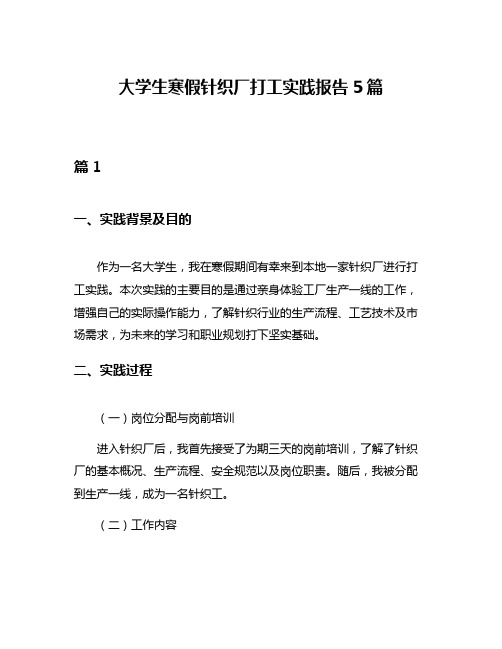 大学生寒假针织厂打工实践报告5篇

篇1

一、实践背景及目的

作为一名大学生，我在寒假期间有幸来到本地一家针织厂进行打工实践。本次实践的主要目的是通过亲身体验工厂生产一线的工作，增强自己的实际操作能力，了解针织行业的生产流程、工艺技术及市场需求，为未来的学习和职业规划打下坚实基础。

二、实践过程

（一）岗位分配与岗前培训

进入针织厂后，我首先接受了为期三天的岗前培训，了解了针织厂的基本概况、生产流程、安全规范以及岗位职责。随后，我被分配到生产一线，成为一名针织工。

（二）工作内容